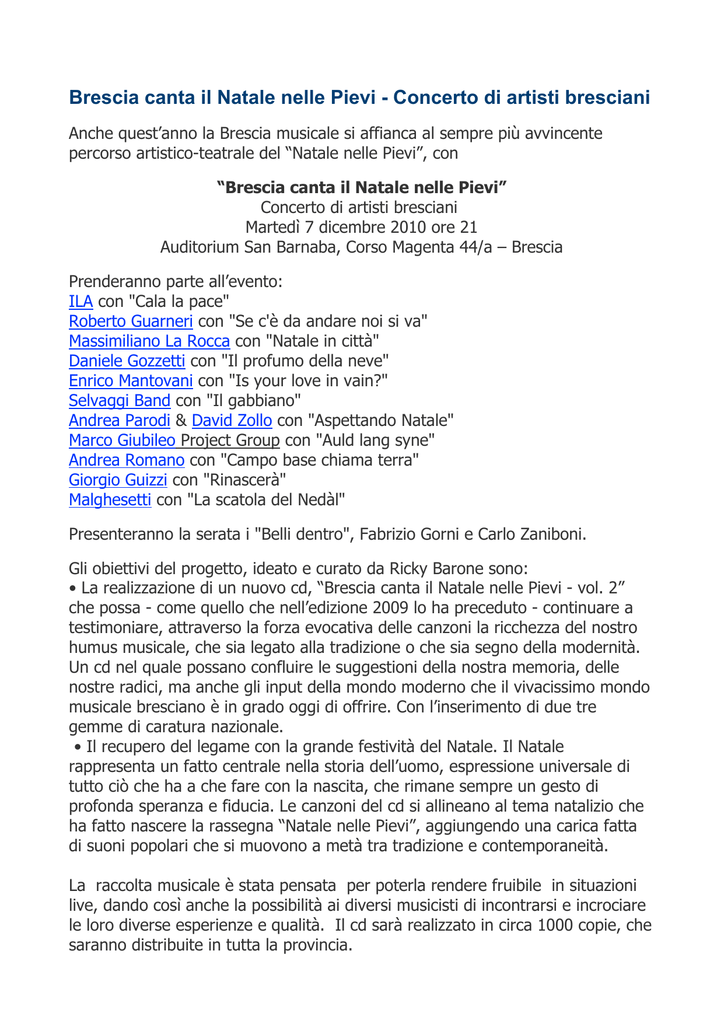 Brescia canta il Natale nelle Pievi - Concerto di artisti bresciani

Anche quest'anno la Brescia musicale si affianca al sempre più avvincente percorso artistico-teatrale del "Natale nelle Pievi", con

"Brescia canta il Natale nelle Pievi"
Concerto di artisti bresciani
Martedì 7 dicembre 2010 ore 21
Auditorium San Barnaba, Corso Magenta 44/a – Brescia

Prenderanno parte all'evento:
ILA con "Cala la pace"
Roberto Guarneri con "Se c'è da andare noi si va"
Massimiliano La Rocca con "Natale in città"
Daniele Gozzetti con "Il profumo della neve"
Enrico Mantovani con "Is your love in vain?"
Selvaggi Band con "Il gabbiano"
Andrea Parodi & David Zollo con "Aspettando Natale"
Marco Giubileo Project Group con "Auld lang syne"
Andrea Romano con "Campo base chiama terra"
Giorgio Guizzi con "Rinascerà"
Malghesetti con "La scatola del Nedàl"

Presenteranno la serata i "Belli dentro", Fabrizio Gorni e Carlo Zaniboni.

Gli obiettivi del progetto, ideato e curato da Ricky Barone sono:
• La realizzazione di un nuovo cd, "Brescia canta il Natale nelle Pievi - vol. 2" che possa - come quello che nell'edizione 2009 lo ha preceduto - continuare a testimoniare, attraverso la forza evocativa delle canzoni la ricchezza del nostro humus musicale, che sia legato alla tradizione o che sia segno della modernità. Un cd nel quale possano confluire le suggestioni della nostra memoria, delle nostre radici, ma anche gli input della mondo moderno che il vivacissimo mondo musicale bresciano è in grado oggi di offrire. Con l'inserimento di due tre gemme di caratura nazionale.
• Il recupero del legame con la grande festività del Natale. Il Natale rappresenta un fatto centrale nella storia dell'uomo, espressione universale di tutto ciò che ha a che fare con la nascita, che rimane sempre un gesto di profonda speranza e fiducia. Le canzoni del cd si allineano al tema natalizio che ha fatto nascere la rassegna "Natale nelle Pievi", aggiungendo una carica fatta di suoni popolari che si muovono a metà tra tradizione e contemporaneità.

La raccolta musicale è stata pensata per poterla rendere fruibile in situazioni live, dando così anche la possibilità ai diversi musicisti di incontrarsi e incrociare le loro diverse esperienze e qualità. Il cd sarà realizzato in circa 1000 copie, che saranno distribuite in tutta la provincia.